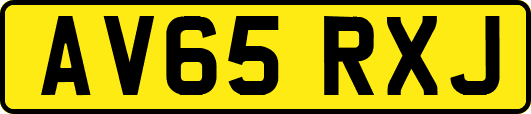 AV65 RXJ